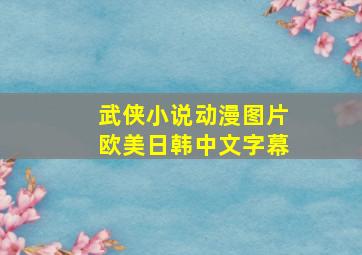 武侠小说动漫图片
欧美日韩中文字幕